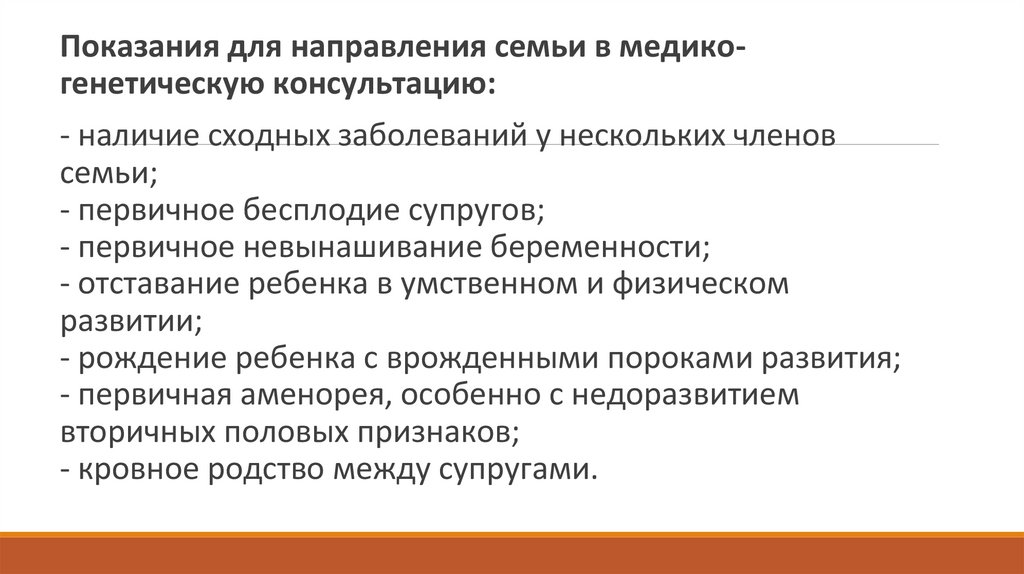 Показания для направления семьи в медико-генетическую консультацию:

- наличие сходных заболеваний у нескольких членов семьи;
- первичное бесплодие супругов;
- первичное невынашивание беременности;
- отставание ребенка в умственном и физическом развитии;
- рождение ребенка с врожденными пороками развития;
- первичная аменорея, особенно с недоразвитием вторичных половых признаков;
- кровное родство между супругами.